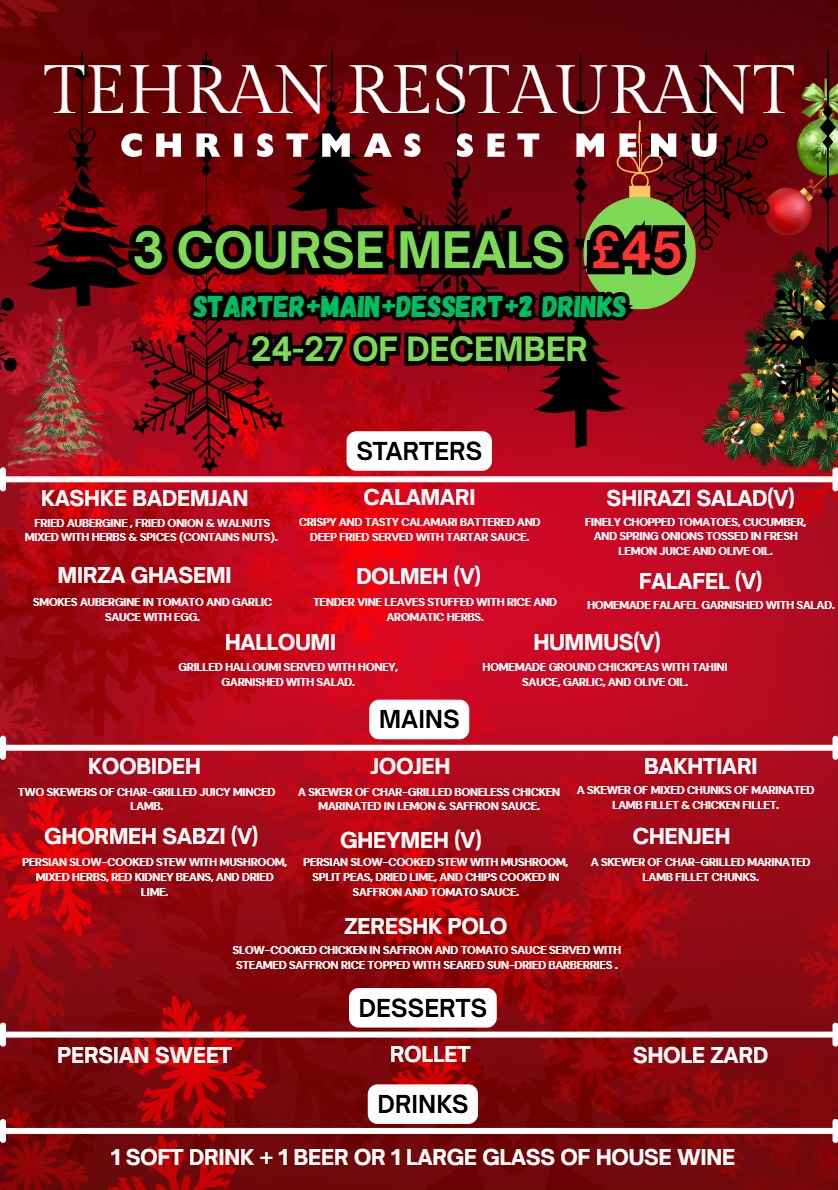 TEHRAN RESTAURANT
CHRISTMAS SET MENU

3 COURSE MEALS £45
STARTER+MAIN+DESSERT+2 DRINKS
24-27 OF DECEMBER

STARTERS

KASHKE BADEMJAN
FRIED AUBERGINE , FRIED ONION & WALNUTS MIXED WITH HERBS & SPICES (CONTAINS NUTS).

CALAMARI
CRISPY AND TASTY CALAMARI BATTERED AND DEEP FRIED SERVED WITH TARTAR SAUCE.

SHIRAZI SALAD(V)
FINELY CHOPPED TOMATOES, CUCUMBER, AND SPRING ONIONS TOSSED IN FRESH LEMON JUICE AND OLIVE OIL.

MIRZA GHASEMI
SMOKES AUBERGINE IN TOMATO AND GARLIC SAUCE WITH EGG.

DOLMEH (V)
TENDER VINE LEAVES STUFFED WITH RICE AND AROMATIC HERBS.

FALAFEL (V)
HOMEMADE FALAFEL GARNISHED WITH SALAD.

HALLOUMI
GRILLED HALLOUMI SERVED WITH HONEY, GARNISHED WITH SALAD.

HUMMUS(V)
HOMEMADE GROUND CHICKPEAS WITH TAHINI SAUCE, GARLIC, AND OLIVE OIL.

MAINS

KOOBIDEH
TWO SKEWERS OF CHAR-GRILLED JUICY MINCED LAMB.

JOOJEH
A SKEWER OF CHAR-GRILLED BONELESS CHICKEN MARINATED IN LEMON & SAFFRON SAUCE.

BAKHTIARI
A SKEWER OF MIXED CHUNKS OF MARINATED LAMB FILLET & CHICKEN FILLET.

GHORMEH SABZI (V)
PERSIAN SLOW-COOKED STEW WITH MUSHROOM, MIXED HERBS, RED KIDNEY BEANS, AND DRIED LIME.

GHEYMEH (V)
PERSIAN SLOW-COOKED STEW WITH MUSHROOM, SPLIT PEAS, DRIED LIME, AND CHIPS COOKED IN SAFFRON AND TOMATO SAUCE.

CHENJEH
A SKEWER OF CHAR-GRILLED MARINATED LAMB FILLET CHUNKS.

ZERESHK POLO
SLOW-COOKED CHICKEN IN SAFFRON AND TOMATO SAUCE SERVED WITH STEAMED SAFFRON RICE TOPPED WITH SEARED SUN-DRIED BARBERRIES .

DESSERTS

PERSIAN SWEET
ROLLET
SHOLE ZARD

DRINKS

1 SOFT DRINK + 1 BEER OR 1 LARGE GLASS OF HOUSE WINE